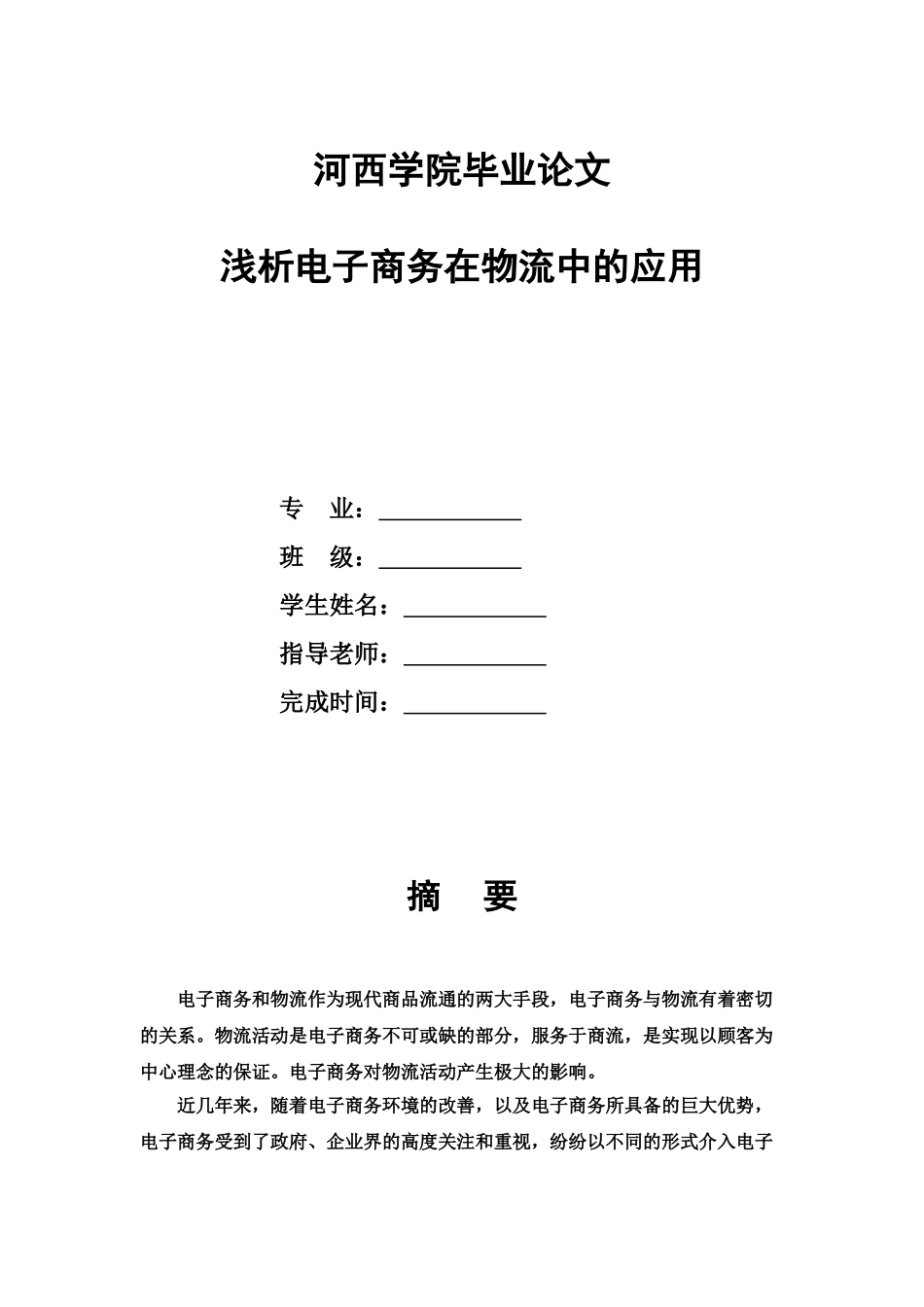 河西学院毕业论文

浅析电子商务在物流中的应用

专　业：____________

班　级：____________

学生姓名：____________

指导老师：____________

完成时间：____________

摘　要

电子商务和物流作为现代商品流通的两大手段，电子商务与物流有着密切的关系。物流活动是电子商务不可或缺的部分，服务于商流，是实现以顾客为中心理念的保证。电子商务对物流活动产生极大的影响。

近几年来，随着电子商务环境的改善，以及电子商务所具备的巨大优势，电子商务受到了政府、企业界的高度关注和重视，纷纷以不同的形式介入电子